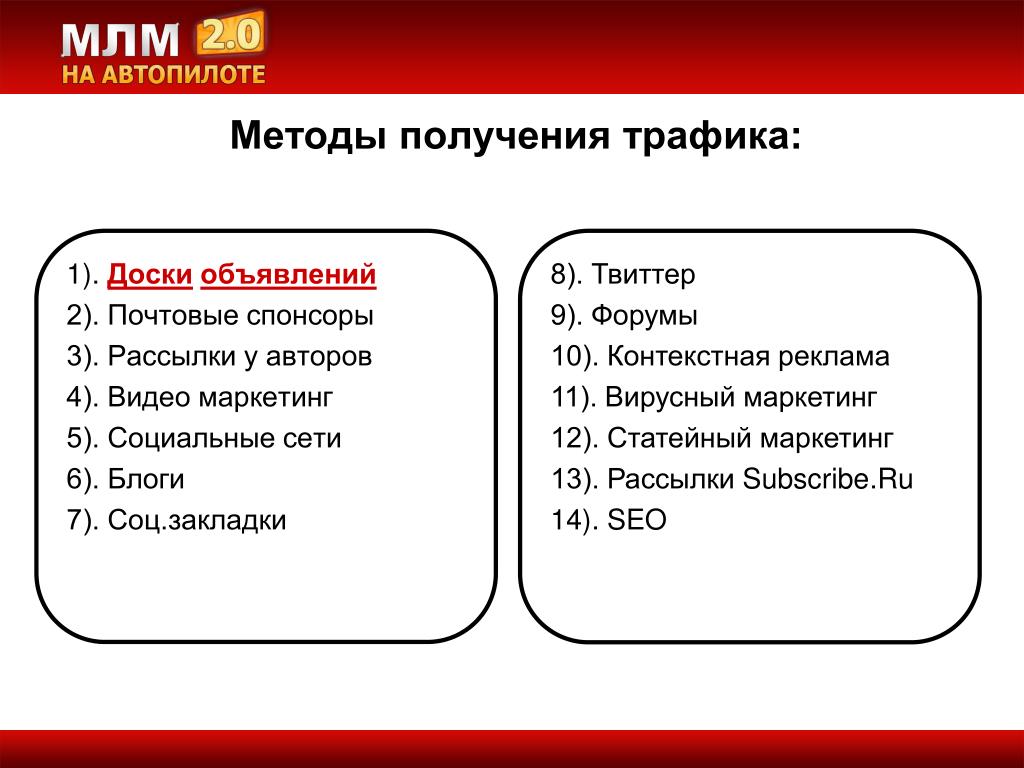 МЛМ 2.0
НА АВТОПИЛОТЕ

Методы получения трафика:

1). Доски объявлений
2). Почтовые спонсоры
3). Рассылки у авторов
4). Видео маркетинг
5). Социальные сети
6). Блоги
7). Соц.закладки

8). Твиттер
9). Форумы
10). Контекстная реклама
11). Вирусный маркетинг
12). Статейный маркетинг
13). Рассылки Subscribe.Ru
14). SEO